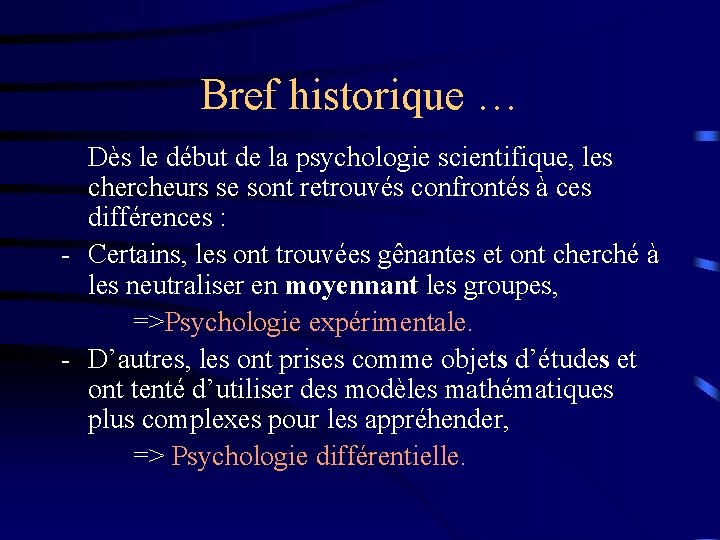 Bref historique …

Dès le début de la psychologie scientifique, les chercheurs se sont retrouvés confrontés à ces différences :

- Certains, les ont trouvées gênantes et ont cherché à les neutraliser en moyennant les groupes,

=>Psychologie expérimentale.

- D’autres, les ont prises comme objets d’études et ont tenté d’utiliser des modèles mathématiques plus complexes pour les appréhender,

=> Psychologie différentielle.